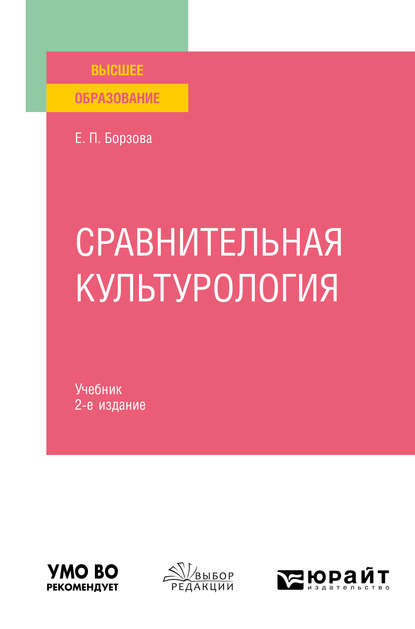 ВЫСШЕЕ
ОБРАЗОВАНИЕ

Е. П. Борзова

СРАВНИТЕЛЬНАЯ КУЛЬТУРОЛОГИЯ

Учебник
2-е издание

УМО ВО
РЕКОМЕНДУЕТ

ВЫБОР
РЕДАКЦИИ

ЮРАЙТ
издательство